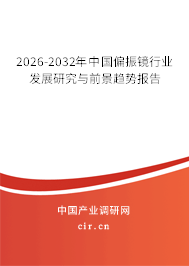 2026-2032年中国偏振镜行业发展研究与前景趋势报告

中国产业调研网

cir.cn